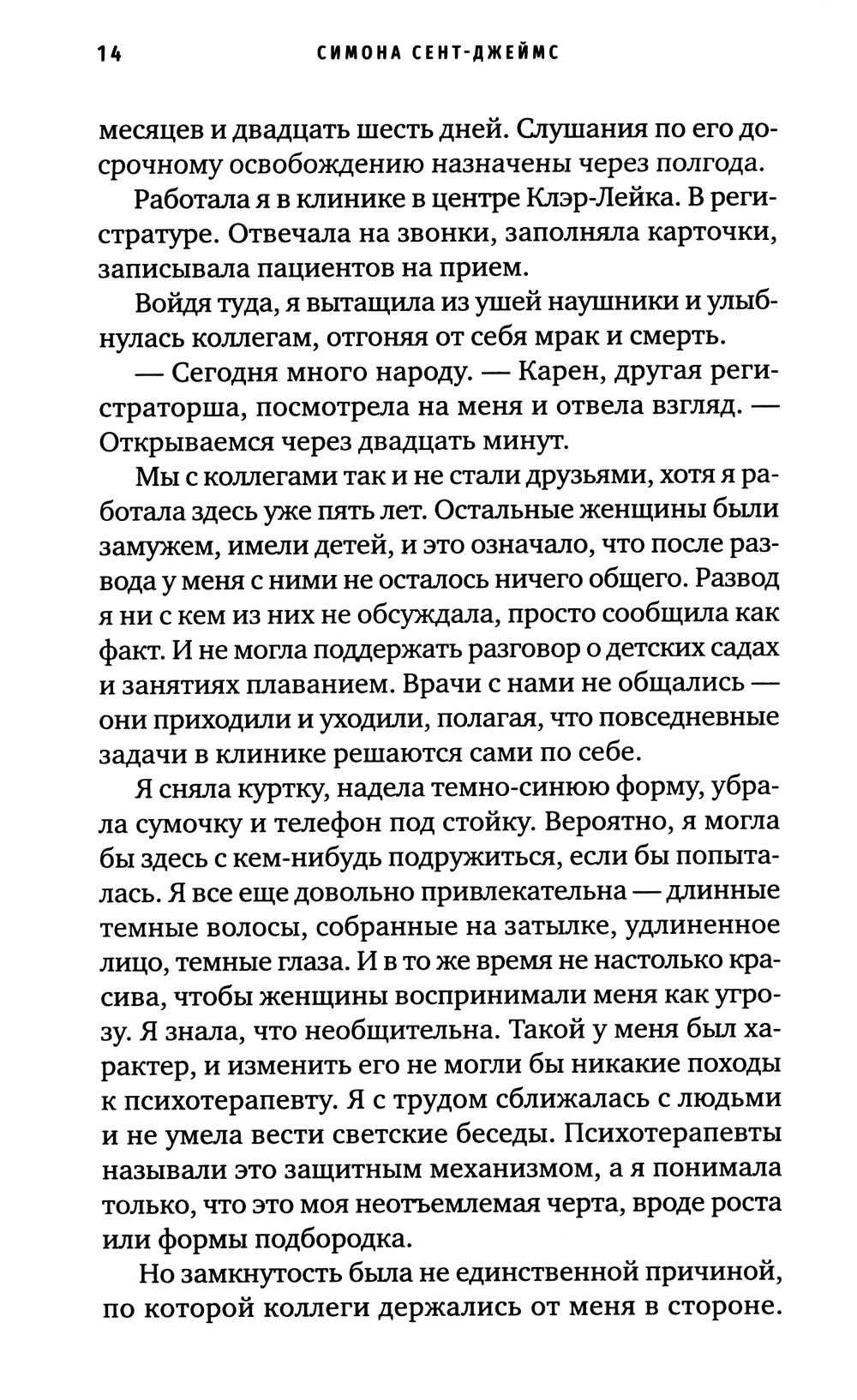 14 СИМОНА СЕНТ-ДЖЕЙМС

месяцев и двадцать шесть дней. Слушания по его досрочному освобождению назначены через полгода.

Работала я в клинике в центре Клэр-Лейка. В регистратуре. Отвечала на звонки, заполняла карточки, записывала пациентов на прием.

Войдя туда, я вытащила из ушей наушники и улыбнулась коллегам, отгоняя от себя мрак и смерть.

— Сегодня много народу. — Карен, другая регистраторша, посмотрела на меня и отвела взгляд. — Открываемся через двадцать минут.

Мы с коллегами так и не стали друзьями, хотя я работала здесь уже пять лет. Остальные женщины были замужем, имели детей, и это означало, что после развода у меня с ними не осталось ничего общего. Развод я ни с кем из них не обсуждала, просто сообщила как факт. И не могла поддержать разговор о детских садах и занятиях плаванием. Врачи с нами не общались — они приходили и уходили, полагая, что повседневные задачи в клинике решаются сами по себе.

Я сняла куртку, надела темно-синюю форму, убрала сумочку и телефон под стойку. Вероятно, я могла бы здесь с кем-нибудь подружиться, если бы попыталась. Я все еще довольно привлекательна — длинные темные волосы, собранные на затылке, удлиненное лицо, темные глаза. И в то же время не настолько красива, чтобы женщины воспринимали меня как угрозу. Я знала, что необщительна. Такой у меня был характер, и изменить его не могли бы никакие походы к психотерапевту. Я с трудом сближалась с людьми и не умела вести светские беседы. Психотерапевты называли это защитным механизмом, а я понимала только, что это моя неотъемлемая черта, вроде роста или формы подбородка.

Но замкнутость была не единственной причиной, по которой коллеги держались от меня в стороне.